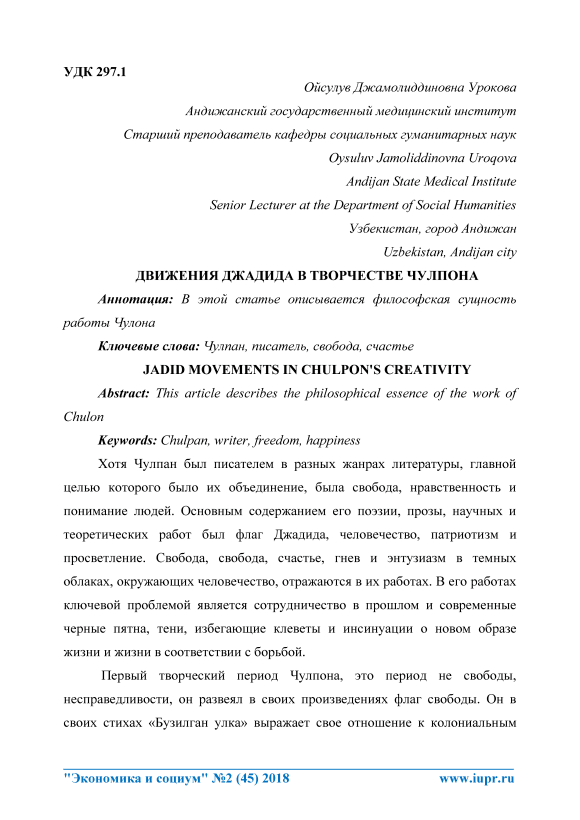 УДК 297.1

Ойсулув Джамолиддиновна Урокова

Андижанский государственный медицинский институт

Старший преподаватель кафедры социальных гуманитарных наук

Oysuluv Jamoliddinovna Uroqova

Andijan State Medical Institute

Senior Lecturer at the Department of Social Humanities

Узбекистан, город Андижан

Uzbekistan, Andijan city

ДВИЖЕНИЯ ДЖАДИДА В ТВОРЧЕСТВЕ ЧУЛПОНА

Аннотация: В этой статье описывается философская сущность работы Чулона

Ключевые слова: Чулпан, писатель, свобода, счастье

JADID MOVEMENTS IN CHULPON'S CREATIVITY

Abstract: This article describes the philosophical essence of the work of Chulon

Keywords: Chulpan, writer, freedom, happiness

Хотя Чулпан был писателем в разных жанрах литературы, главной целью которого было их объединение, была свобода, нравственность и понимание людей. Основным содержанием его поэзии, прозы, научных и теоретических работ был флаг Джадида, человечество, патриотизм и просветление. Свобода, свобода, счастье, гнев и энтузиазм в темных облаках, окружающих человечество, отражаются в их работах. В его работах ключевой проблемой является сотрудничество в прошлом и современные черные пятна, тени, избегающие клеветы и инсинуации о новом образе жизни и жизни в соответствии с борьбой.

Первый творческий период Чулпона, это период не свободы, несправедливости, он развеял в своих произведениях флаг свободы. Он в своих стихах «Бузилган улка» выражает свое отношение к колониальным

"Экономика и социум" №2 (45) 2018 www.iupr.ru